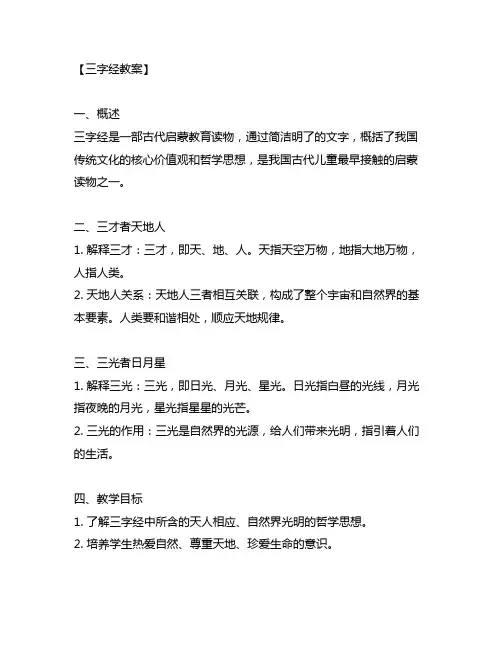 【三字经教案】

一、概述
三字经是一部古代启蒙教育读物，通过简洁明了的文字，概括了我国传统文化的核心价值观和哲学思想，是我国古代儿童最早接触的启蒙读物之一。

二、三才者天地人
1. 解释三才：三才，即天、地、人。天指天空万物，地指大地万物，人指人类。
2. 天地人关系：天地人三者相互关联，构成了整个宇宙和自然界的基本要素。人类要和谐相处，顺应天地规律。

三、三光者日月星
1. 解释三光：三光，即日光、月光、星光。日光指白昼的光线，月光指夜晚的月光，星光指星星的光芒。
2. 三光的作用：三光是自然界的光源，给人们带来光明，指引着人们的生活。

四、教学目标
1. 了解三字经中所含的天人相应、自然界光明的哲学思想。
2. 培养学生热爱自然、尊重天地、珍爱生命的意识。